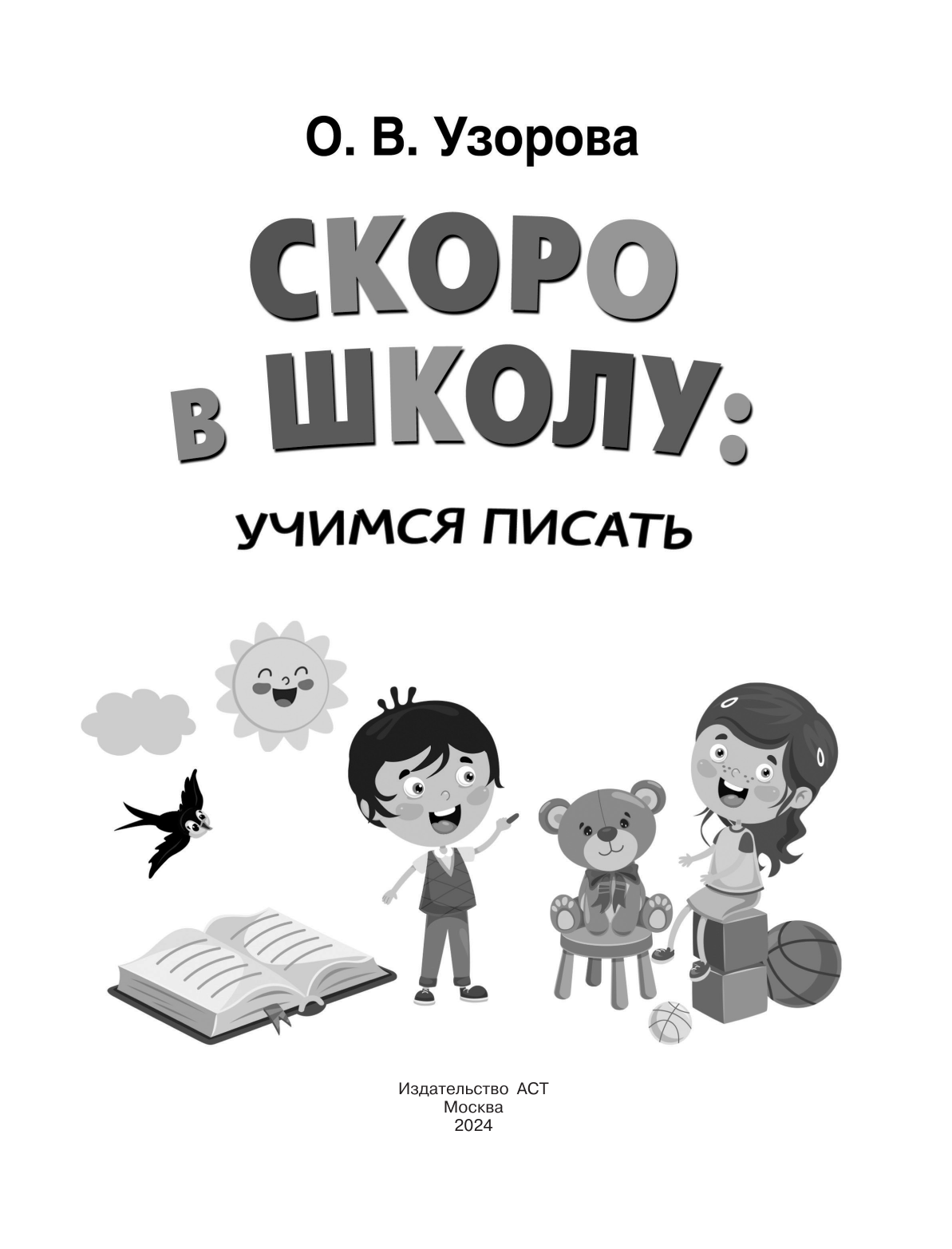 О. В. Узорова

СКОРО В ШКОЛУ:

УЧИМСЯ ПИСАТЬ

Издательство АСТ
Москва
2024